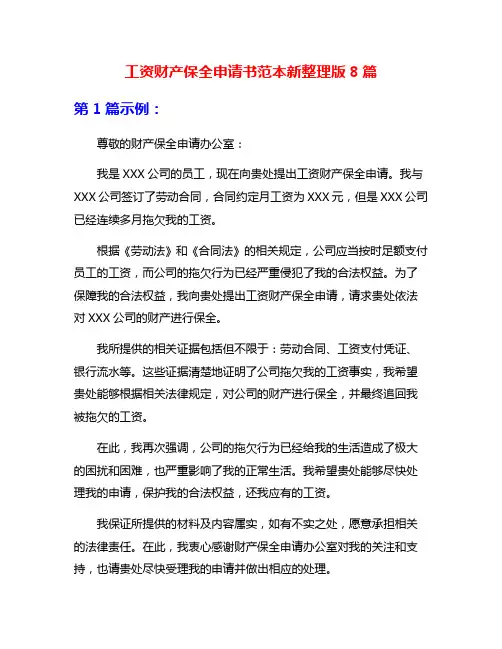 工资财产保全申请书范本新整理版 8 篇

第 1 篇示例：

尊敬的财产保全申请办公室：

我是 XXX 公司的员工，现在向贵处提出工资财产保全申请。我与 XXX 公司签订了劳动合同，合同约定月工资为 XXX 元，但是 XXX 公司已经连续多月拖欠我的工资。

根据《劳动法》和《合同法》的相关规定，公司应当按时足额支付员工的工资，而公司的拖欠行为已经严重侵犯了我的合法权益。为了保障我的合法权益，我向贵处提出工资财产保全申请，请求贵处依法对 XXX 公司的财产进行保全。

我所提供的相关证据包括但不限于：劳动合同、工资支付凭证、银行流水等。这些证据清楚地证明了公司拖欠我的工资事实，我希望贵处能够根据相关法律规定，对公司的财产进行保全，并最终追回我被拖欠的工资。

在此，我再次强调，公司的拖欠行为已经给我的生活造成了极大的困扰和困难，也严重影响了我的正常生活。我希望贵处能够尽快处理我的申请，保护我的合法权益，还我应有的工资。

我保证所提供的材料及内容属实，如有不实之处，愿意承担相关的法律责任。在此，我衷心感谢财产保全申请办公室对我的关注和支持，也请贵处尽快受理我的申请并做出相应的处理。